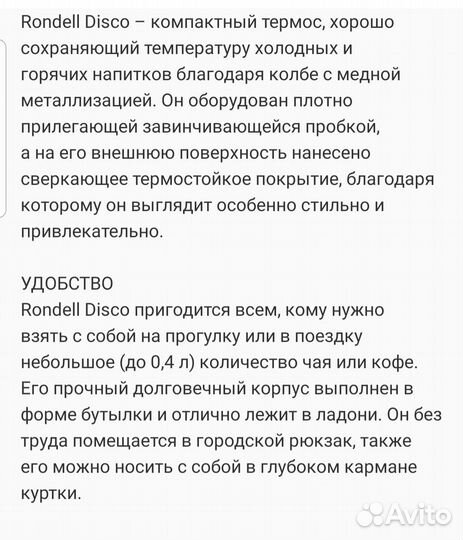 Rondell Disco – компактный термос, хорошо сохраняющий температуру холодных и горячих напитков благодаря колбе с медной металлизацией. Он оборудован плотно прилегающей завинчивающейся пробкой, а на его внешнюю поверхность нанесено сверкающее термостойкое покрытие, благодаря которому он выглядит особенно стильно и привлекательно.

УДОБСТВО
Rondell Disco пригодится всем, кому нужно взять с собой на прогулку или в поездку небольшое (до 0,4 л) количество чая или кофе. Его прочный долговечный корпус выполнен в форме бутылки и отлично лежит в ладони. Он без труда помещается в городской рюкзак, также его можно носить с собой в глубоком кармане куртки.

Avito